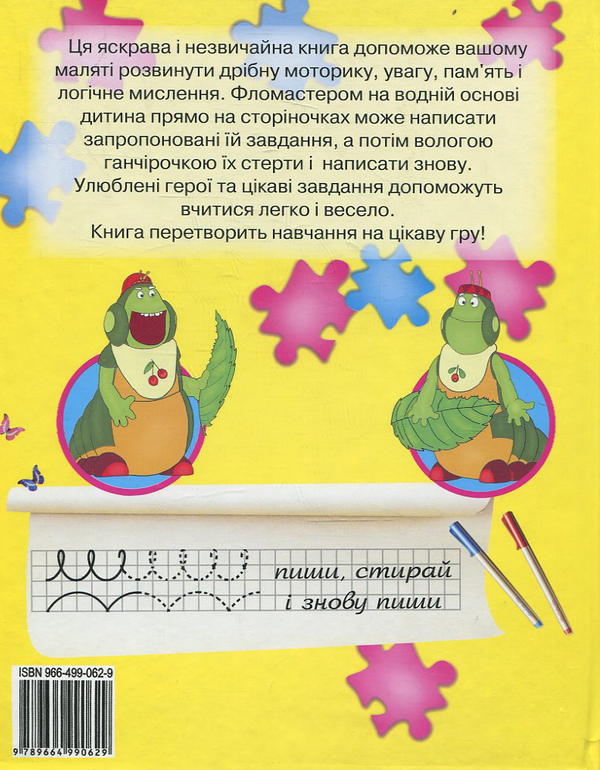 Ця яскрава і незвичайна книга допоможе вашому маляті розвинути дрібну моторику, увагу, пам'ять і логічне мислення. Фломастером на водній основі дитина прямо на сторіночках може написати запропоновані їй завдання, а потім вологою ганчірочкою їх стерти і написати знову. Улюблені герої та цікаві завдання допоможуть вчитися легко і весело.
Книга перетворить навчання на цікаву гру!

пиши, стирай
і знову пиши

ISBN 966-499-062-9

9 789664 990629